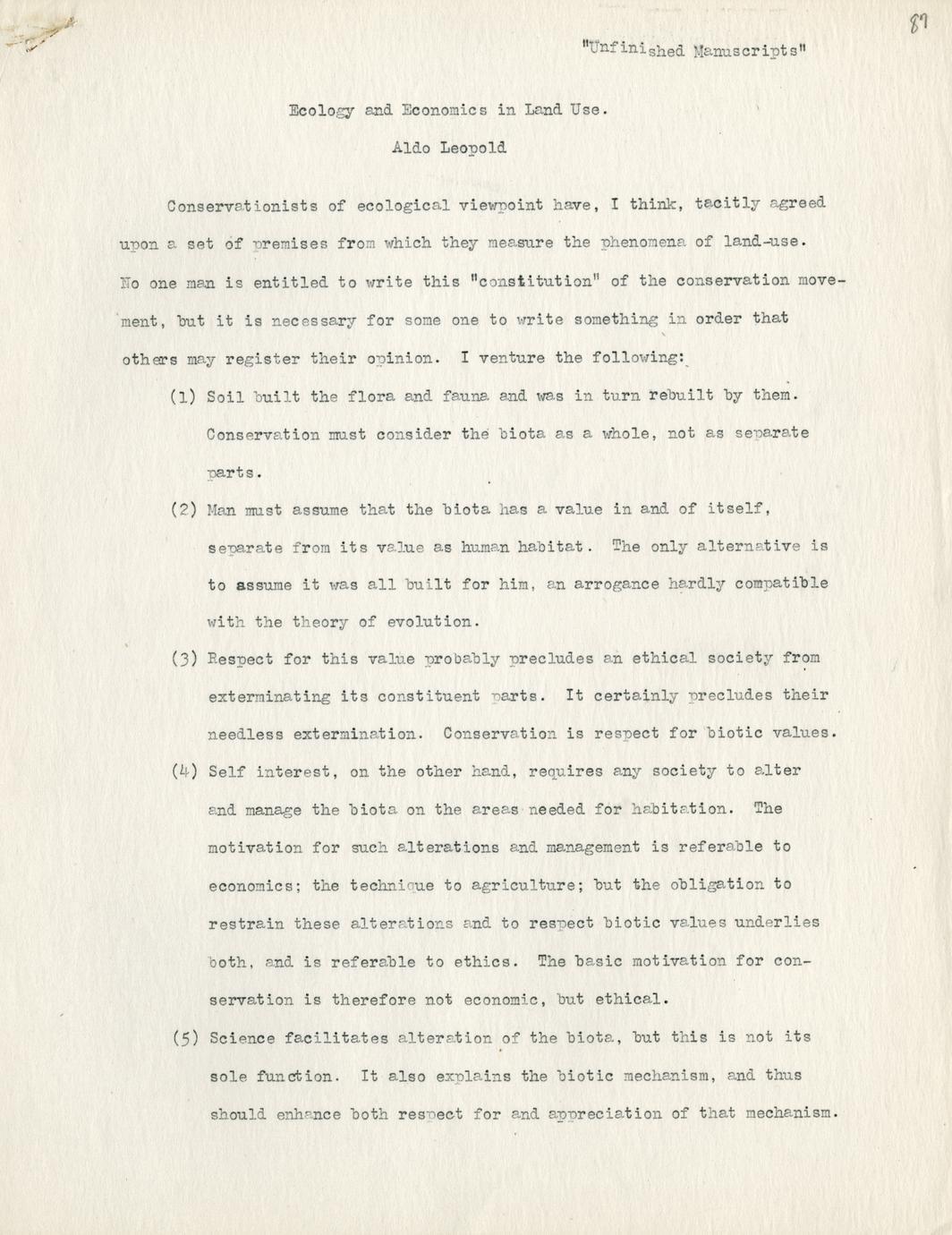 87

"Unfinished Manuscripts"

Ecology and Economics in Land Use.

Aldo Leopold

Conservationists of ecological viewpoint have, I think, tacitly agreed upon a set of premises from which they measure the phenomena of land-use. No one man is entitled to write this "constitution" of the conservation movement, but it is necessary for some one to write something in order that others may register their opinion. I venture the following:

(1) Soil built the flora and fauna and was in turn rebuilt by them. Conservation must consider the biota as a whole, not as separate parts.

(2) Man must assume that the biota has a value in and of itself, separate from its value as human habitat. The only alternative is to assume it was all built for him, an arrogance hardly compatible with the theory of evolution.

(3) Respect for this value probably precludes an ethical society from exterminating its constituent parts. It certainly precludes their needless extermination. Conservation is respect for biotic values.

(4) Self interest, on the other hand, requires any society to alter and manage the biota on the areas needed for habitation. The motivation for such alterations and management is referable to economics; the technique to agriculture; but the obligation to restrain these alterations and to respect biotic values underlies both, and is referable to ethics. The basic motivation for conservation is therefore not economic, but ethical.

(5) Science facilitates alteration of the biota, but this is not its sole function. It also explains the biotic mechanism, and thus should enhance both respect for and appreciation of that mechanism.